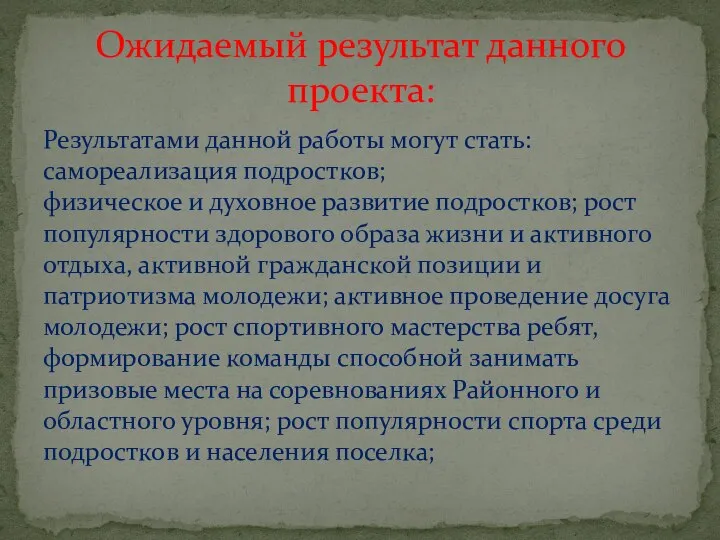 Ожидаемый результат данного проекта:

Результатами данной работы могут стать: самореализация подростков;
физическое и духовное развитие подростков; рост популярности здорового образа жизни и активного отдыха, активной гражданской позиции и патриотизма молодежи; активное проведение досуга молодежи; рост спортивного мастерства ребят, формирование команды способной занимать призовые места на соревнованиях Районного и областного уровня; рост популярности спорта среди подростков и населения поселка;